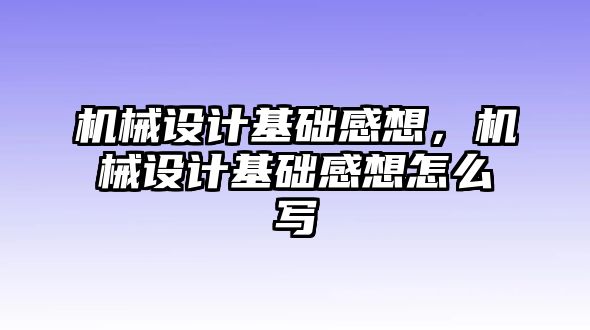 机械设计基础感想，机械设计基础感想怎么写